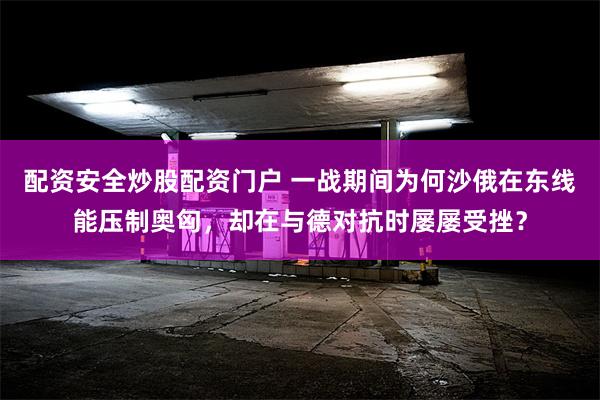 配资安全炒股配资门户 一战期间为何沙俄在东线能压制奥匈，却在与德对抗时屡屡受挫？